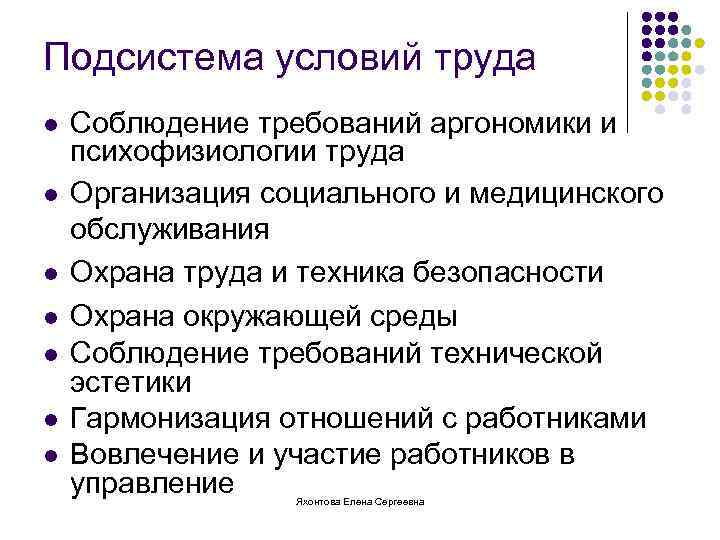 Подсистема условий труда

- Соблюдение требований аргономики и психофизиологии труда
- Организация социального и медицинского обслуживания
- Охрана труда и техника безопасности
- Охрана окружающей среды
- Соблюдение требований технической эстетики
- Гармонизация отношений с работниками
- Вовлечение и участие работников в управление

Яхонтова Елена Сергеевна